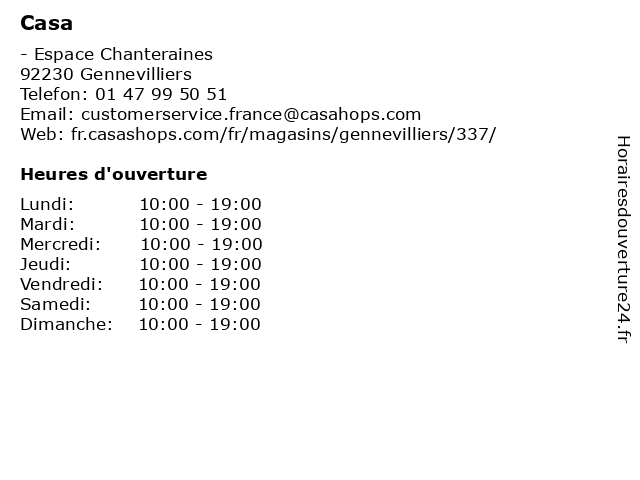 Casa

- Espace Chanteraines
92230 Gennevilliers
Telefon: 01 47 99 50 51
Email: customerservice.france@casahops.com
Web: fr.casashops.com/fr/magasins/gennevilliers/337/

Heures d'ouverture

| Lundi: | 10:00 - 19:00 |
|---|---|
| Mardi: | 10:00 - 19:00 |
| Mercredi: | 10:00 - 19:00 |
| Jeudi: | 10:00 - 19:00 |
| Vendredi: | 10:00 - 19:00 |
| Samedi: | 10:00 - 19:00 |
| Dimanche: | 10:00 - 19:00 |

Horairesdouverture24.fr